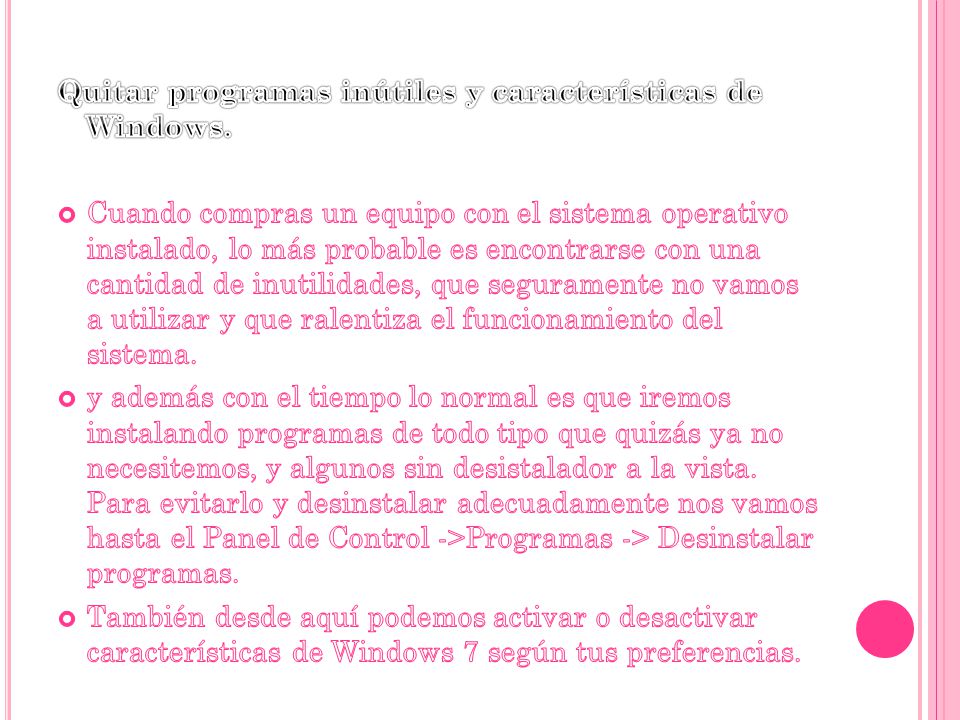 Quitar programas inútiles y características de Windows.

Cuando compras un equipo con el sistema operativo instalado, lo más probable es encontrarse con una cantidad de inutilidades, que seguramente no vamos a utilizar y que ralentiza el funcionamiento del sistema.

y además con el tiempo lo normal es que iremos instalando programas de todo tipo que quizás ya no necesitemos, y algunos sin desistalador a la vista. Para evitarlo y desinstalar adecuadamente nos vamos hasta el Panel de Control ->Programas -> Desinstalar programas.

También desde aquí podemos activar o desactivar características de Windows 7 según tus preferencias.